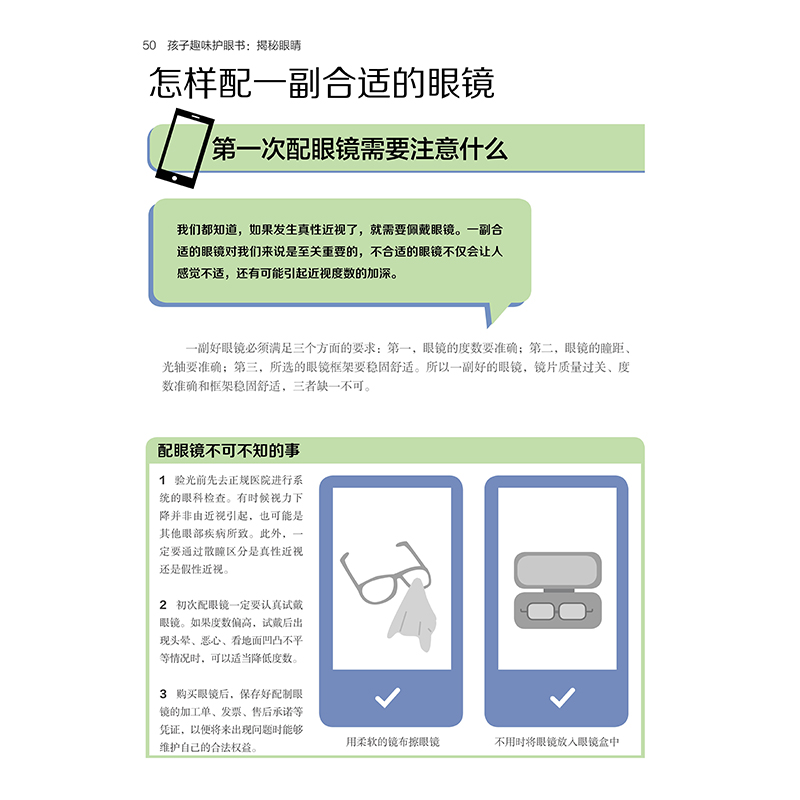 50 孩子趣味护眼书：揭秘眼睛

怎样配一副合适的眼镜

第一次配眼镜需要注意什么

我们都知道，如果发生真性近视了，就需要佩戴眼镜。一副合适的眼镜对我们来说是至关重要的，不合适的眼镜不仅会让人感觉不适，还有可能引起近视度数的加深。

一副好眼镜必须满足三个方面的要求：第一，眼镜的度数要准确；第二，眼镜的瞳距、光轴要准确；第三，所选的眼镜框架要稳固舒适。所以一副好的眼镜，镜片质量过关、度数准确和框架稳固舒适，三者缺一不可。

配眼镜不可不知的事

1 验光前先去正规医院进行系统的眼科检查。有时候视力下降并非由近视引起，也可能是其他眼部疾病所致。此外，一定要通过散瞳区分是真性近视还是假性近视。

2 初次配眼镜一定要认真试戴眼镜。如果度数偏高，试戴后出现头晕、恶心、看地面凹凸不平等情况时，可以适当降低度数。

3 购买眼镜后，保存好配制眼镜的加工单、发票、售后承诺等凭证，以便将来出现问题时能够维护自己的合法权益。

用柔软的镜布擦眼镜

不用时将眼镜放入眼镜盒中